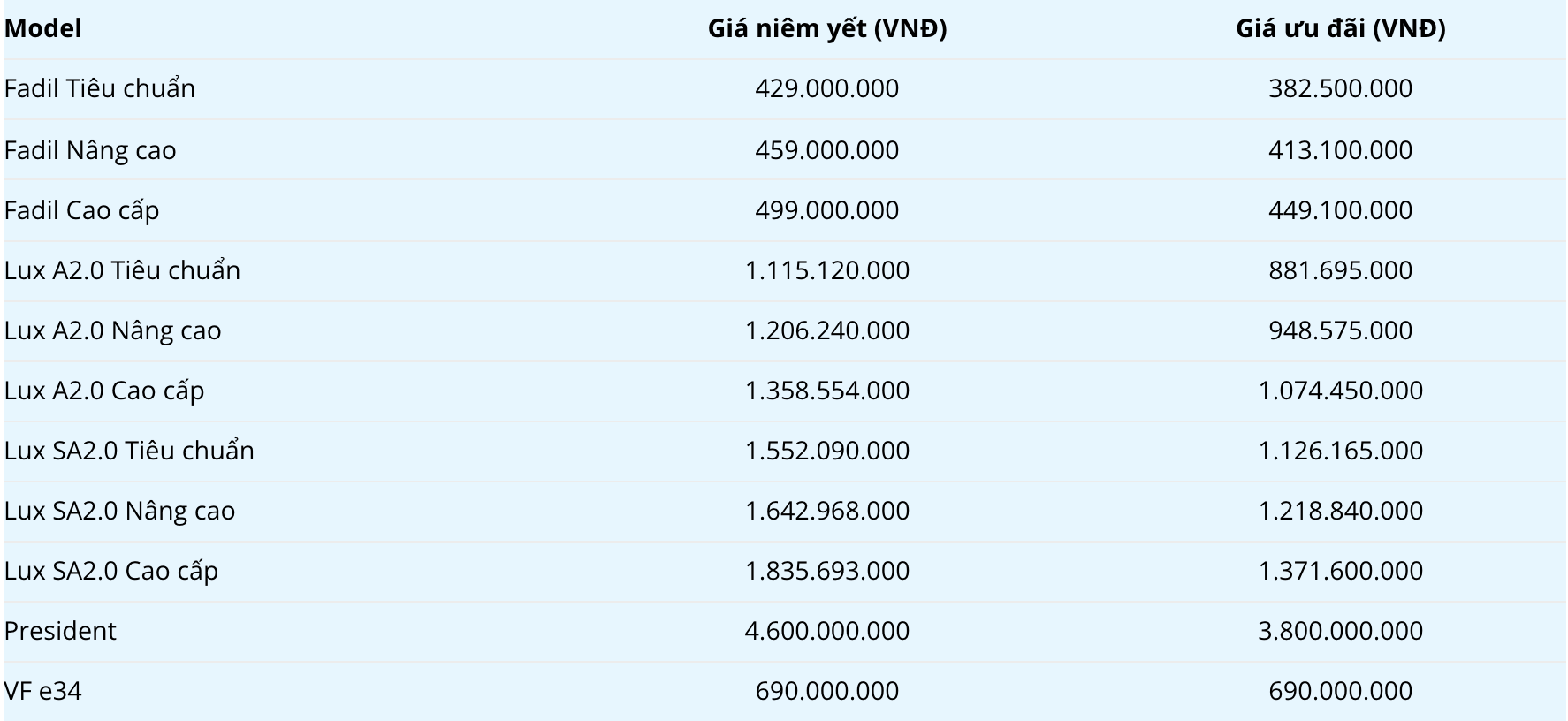 | Model | Giá niêm yết (VNĐ) | Giá ưu đãi (VNĐ) |
|---|---|---|
| Fadil Tiêu chuẩn | 429.000.000 | 382.500.000 |
| Fadil Nâng cao | 459.000.000 | 413.100.000 |
| Fadil Cao cấp | 499.000.000 | 449.100.000 |
| Lux A2.0 Tiêu chuẩn | 1.115.120.000 | 881.695.000 |
| Lux A2.0 Nâng cao | 1.206.240.000 | 948.575.000 |
| Lux A2.0 Cao cấp | 1.358.554.000 | 1.074.450.000 |
| Lux SA2.0 Tiêu chuẩn | 1.552.090.000 | 1.126.165.000 |
| Lux SA2.0 Nâng cao | 1.642.968.000 | 1.218.840.000 |
| Lux SA2.0 Cao cấp | 1.835.693.000 | 1.371.600.000 |
| President | 4.600.000.000 | 3.800.000.000 |
| VF e34 | 690.000.000 | 690.000.000 |